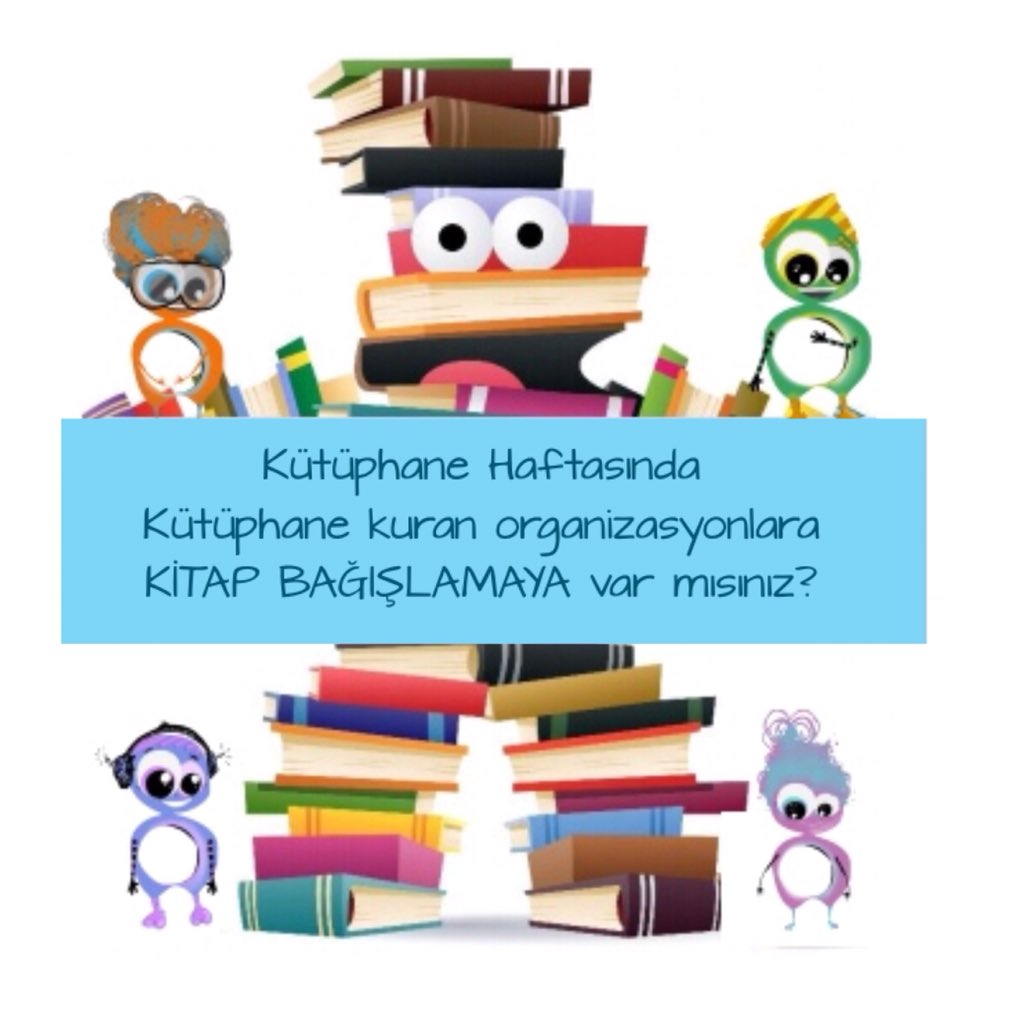 Kütüphane Haftasında
Kütüphane kuran organizasyonlara
KİTAP BAĞIŞLAMAYA var mısınız?